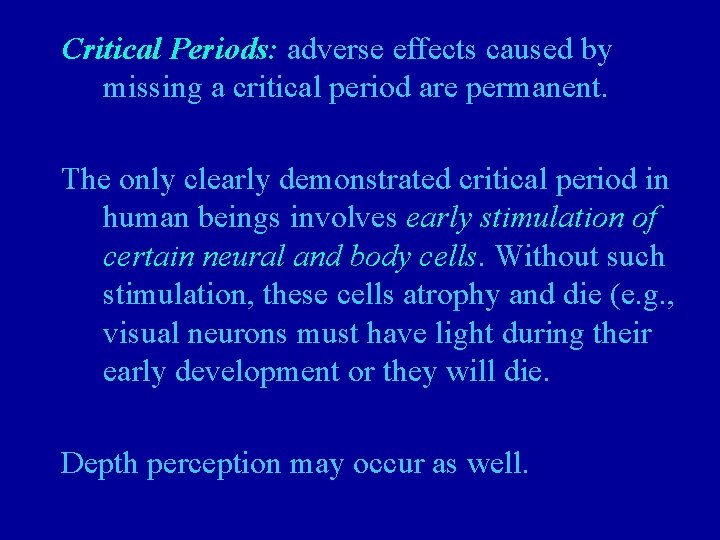 Critical Periods: adverse effects caused by missing a critical period are permanent.

The only clearly demonstrated critical period in human beings involves early stimulation of certain neural and body cells. Without such stimulation, these cells atrophy and die (e.g., visual neurons must have light during their early development or they will die.

Depth perception may occur as well.